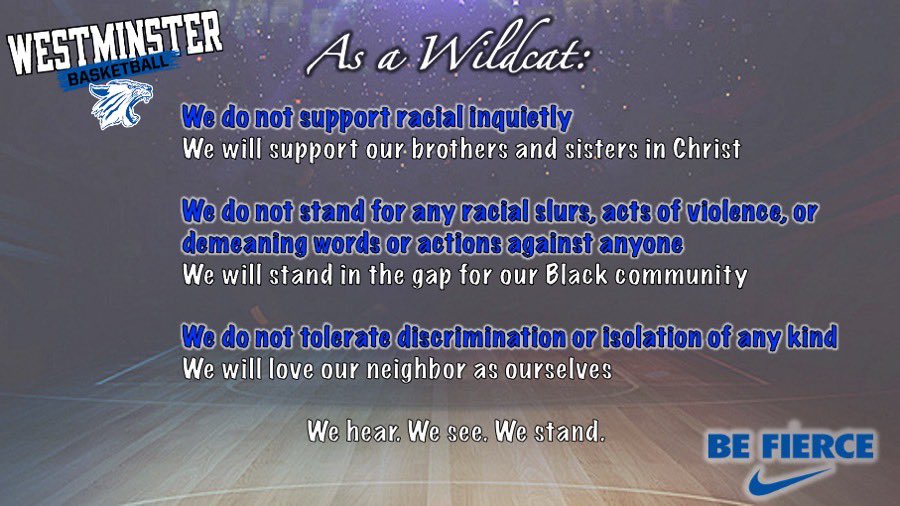 WESTMINSTER
BASKETBALL

As a Wildcat:

We do not support racial inquietly
We will support our brothers and sisters in Christ

We do not stand for any racial slurs, acts of violence, or demeaning words or actions against anyone
We will stand in the gap for our Black community

We do not tolerate discrimination or isolation of any kind
We will love our neighbor as ourselves

We hear. We see. We stand.

BE FIERCE